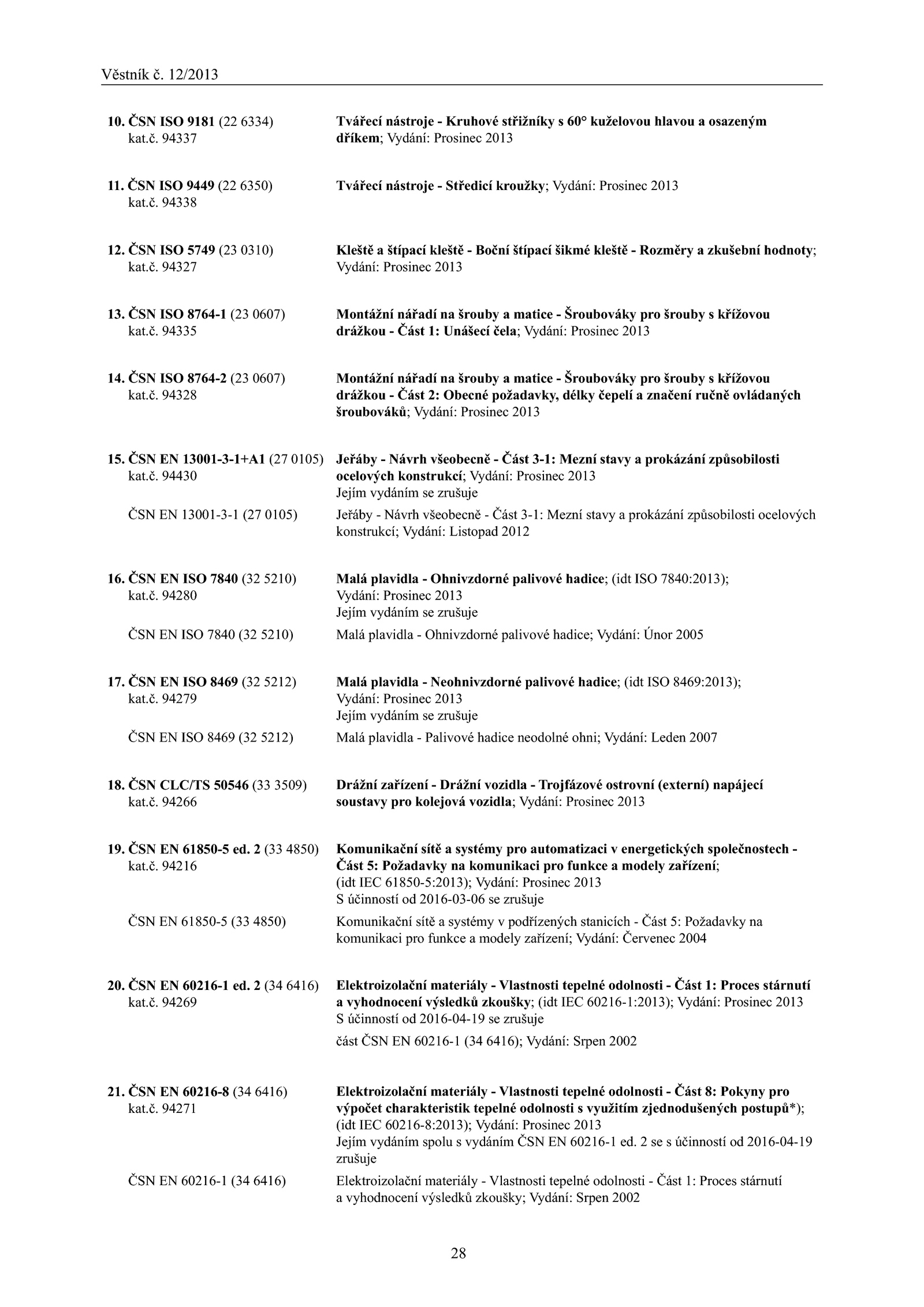 Věstník č. 12/2013

10. ČSN ISO 9181 (22 6334) kat.č. 94337
Tvářecí nástroje - Kruhové střižníky s 60° kuželovou hlavou a osazeným dříkem; Vydání: Prosinec 2013

11. ČSN ISO 9449 (22 6350) kat.č. 94338
Tvářecí nástroje - Středicí kroužky; Vydání: Prosinec 2013

12. ČSN ISO 5749 (23 0310) kat.č. 94327
Kleště a štípací kleště - Boční štípací šikmé kleště - Rozměry a zkušební hodnoty; Vydání: Prosinec 2013

13. ČSN ISO 8764-1 (23 0607) kat.č. 94335
Montážní nářadí na šrouby a matice - Šroubováky pro šrouby s křížovou drážkou - Část 1: Unášecí čela; Vydání: Prosinec 2013

14. ČSN ISO 8764-2 (23 0607) kat.č. 94328
Montážní nářadí na šrouby a matice - Šroubováky pro šrouby s křížovou drážkou - Část 2: Obecné požadavky, délky čepelí a značení ručně ovládaných šroubováků; Vydání: Prosinec 2013

15. ČSN EN 13001-3-1+A1 (27 0105) kat.č. 94430
Jeřáby - Návrh všeobecně - Část 3-1: Mezní stavy a prokázání způsobilosti ocelových konstrukcí; Vydání: Prosinec 2013
Jejím vydáním se zrušuje

ČSN EN 13001-3-1 (27 0105)
Jeřáby - Návrh všeobecně - Část 3-1: Mezní stavy a prokázání způsobilosti ocelových konstrukcí; Vydání: Listopad 2012

16. ČSN EN ISO 7840 (32 5210) kat.č. 94280
Malá plavidla - Ohnivzdorné palivové hadice; (idt ISO 7840:2013); Vydání: Prosinec 2013
Jejím vydáním se zrušuje

ČSN EN ISO 7840 (32 5210)
Malá plavidla - Ohnivzdorné palivové hadice; Vydání: Únor 2005

17. ČSN EN ISO 8469 (32 5212) kat.č. 94279
Malá plavidla - Neohnivzdorné palivové hadice; (idt ISO 8469:2013); Vydání: Prosinec 2013
Jejím vydáním se zrušuje

ČSN EN ISO 8469 (32 5212)
Malá plavidla - Palivové hadice neodolné ohni; Vydání: Leden 2007

18. ČSN CLC/TS 50546 (33 3509) kat.č. 94266
Drážní zařízení - Drážní vozidla - Trojfázové ostrovní (externí) napájecí soustavy pro kolejová vozidla; Vydání: Prosinec 2013

19. ČSN EN 61850-5 ed. 2 (33 4850) kat.č. 94216
Komunikační sítě a systémy pro automatizaci v energetických společnostech - Část 5: Požadavky na komunikaci pro funkce a modely zařízení; (idt IEC 61850-5:2013); Vydání: Prosinec 2013
S účinností od 2016-03-06 se zrušuje

ČSN EN 61850-5 (33 4850)
Komunikační sítě a systémy v podřízených stanicích - Část 5: Požadavky na komunikaci pro funkce a modely zařízení; Vydání: Červenec 2004

20. ČSN EN 60216-1 ed. 2 (34 6416) kat.č. 94269
Elektroizolační materiály - Vlastnosti tepelné odolnosti - Část 1: Proces stárnutí a vyhodnocení výsledků zkoušky; (idt IEC 60216-1:2013); Vydání: Prosinec 2013
S účinností od 2016-04-19 se zrušuje

část ČSN EN 60216-1 (34 6416); Vydání: Srpen 2002

21. ČSN EN 60216-8 (34 6416) kat.č. 94271
Elektroizolační materiály - Vlastnosti tepelné odolnosti - Část 8: Pokyny pro výpočet charakteristik tepelné odolnosti s využitím zjednodušených postupů*); (idt IEC 60216-8:2013); Vydání: Prosinec 2013
Jejím vydáním spolu s vydáním ČSN EN 60216-1 ed. 2 se s účinností od 2016-04-19 zrušuje

ČSN EN 60216-1 (34 6416)
Elektroizolační materiály - Vlastnosti tepelné odolnosti - Část 1: Proces stárnutí a vyhodnocení výsledků zkoušky; Vydání: Srpen 2002

28